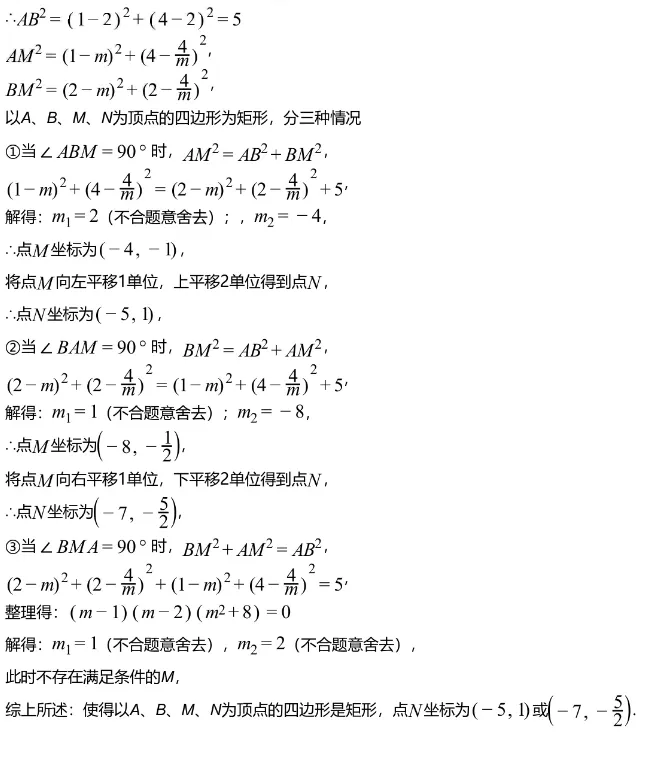 $\therefore AB^2=(1-2)^2+(4-2)^2=5$

$AM^2=(1-m)^2+(4-\frac{4}{m})^2$，

$BM^2=(2-m)^2+(2-\frac{4}{m})^2$，

以A、B、M、N为顶点的四边形为矩形，分三种情况

①当$\angle ABM=90°$时，$AM^2=AB^2+BM^2$，

$(1-m)^2+(4-\frac{4}{m})^2=(2-m)^2+(2-\frac{4}{m})^2+5$，

解得：$m_1=2$（不合题意舍去）；，$m_2=-4$，

$\therefore$点$M$坐标为$(-4,-1)$，

将点$M$向左平移1单位，上平移2单位得到点$N$，

$\therefore$点$N$坐标为$(-5,1)$，

②当$\angle BAM=90°$时，$BM^2=AB^2+AM^2$，

$(2-m)^2+(2-\frac{4}{m})^2=(1-m)^2+(4-\frac{4}{m})^2+5$，

解得：$m_1=1$（不合题意舍去）；$m_2=-8$，

$\therefore$点$M$坐标为$\left(-8,-\frac{1}{2}\right)$，

将点$M$向右平移1单位，下平移2单位得到点$N$，

$\therefore$点$N$坐标为$\left(-7,-\frac{5}{2}\right)$，

③当$\angle BMA=90°$时，$BM^2+AM^2=AB^2$，

$(2-m)^2+(2-\frac{4}{m})^2+(1-m)^2+(4-\frac{4}{m})^2=5$，

整理得：$(m-1)(m-2)(m^2+8)=0$

解得：$m_1=1$（不合题意舍去），$m_2=2$（不合题意舍去），

此时不存在满足条件的M，

综上所述：使得以A、B、M、N为顶点的四边形是矩形，点$N$坐标为$(-5,1)$或$\left(-7,-\frac{5}{2}\right)$.